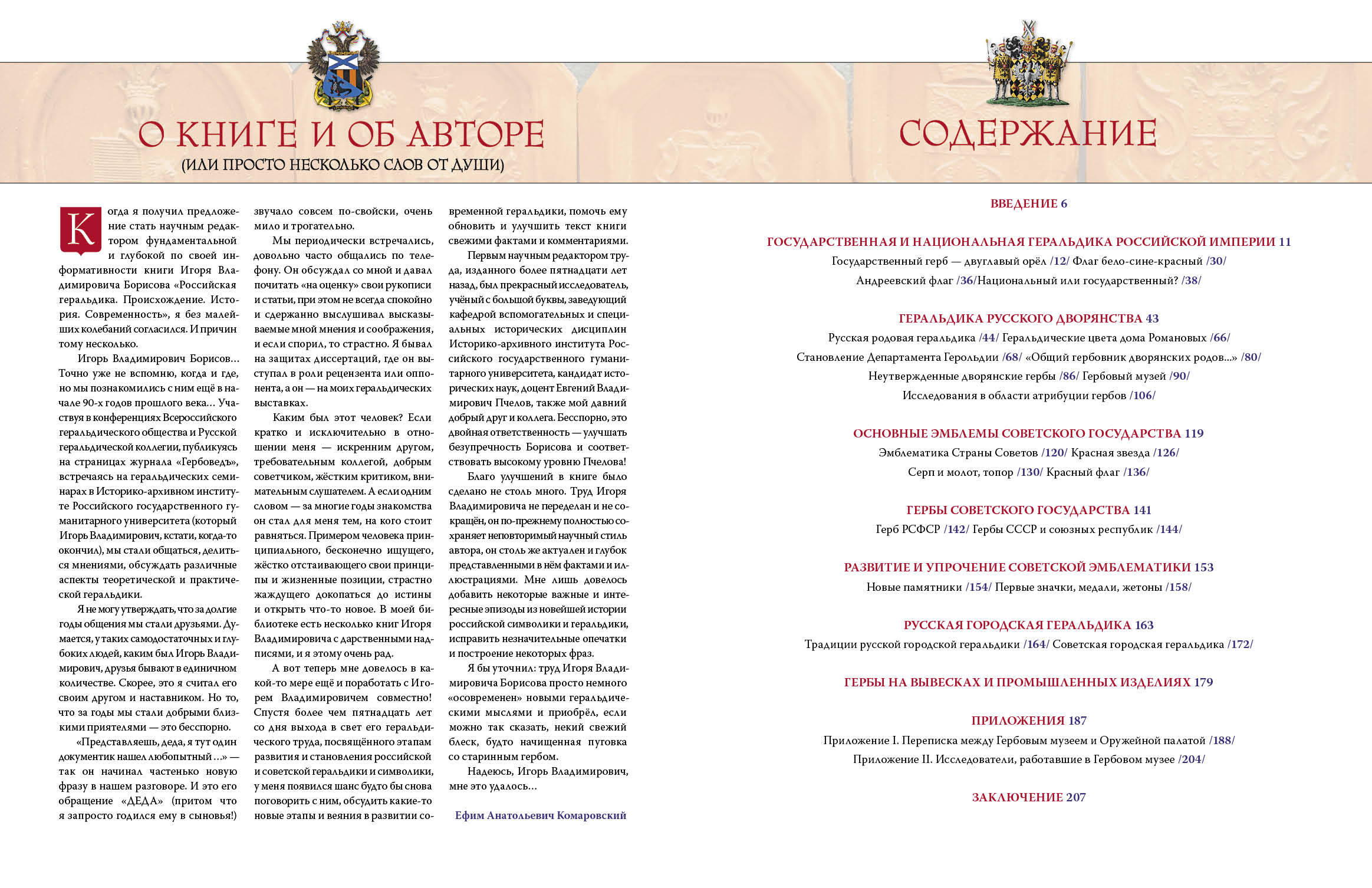 О КНИГЕ И ОБ АВТОРЕ
(ИЛИ ПРОСТО НЕСКОЛЬКО СЛОВ ОТ ДУШИ)

Когда я получил предложение стать научным редактором фундаментальной и глубокой по своей информативности книги Игоря Владимировича Борисова «Российская геральдика. Происхождение. История. Современность», я без малейших колебаний согласился. И причин тому несколько.

Игорь Владимирович Борисов... Точно уже не вспомню, когда и где, но мы познакомились с ним ещё в начале 90-х годов прошлого века... Участвуя в конференциях Всероссийского геральдического общества и Русской геральдической коллегии, публикуясь на страницах журнала «Гербоведъ», встречаясь на геральдических семинарах в Историко-архивном институте Российского государственного гуманитарного университета (который Игорь Владимирович, кстати, когда-то окончил), мы стали общаться, делиться мнениями, обсуждать различные аспекты теоретической и практической геральдики.

Я не могу утверждать, что за долгие годы общения мы стали друзьями. Думается, у таких самодостаточных и глубоких людей, каким был Игорь Владимирович, друзья бывают в единичном количестве. Скорее, это я считал его своим другом и наставником. Но то, что за годы мы стали добрыми близкими приятелями — это бесспорно.

«Представляешь, деда, я тут один документик нашел любопытный...» — так он начинал частенько новую фразу в нашем разговоре. И это его обращение «ДЕДА» (притом что я запросто годился ему в сыновья!) звучало совсем по-свойски, очень мило и трогательно.

Мы периодически встречались, довольно часто общались по телефону. Он обсуждал со мной и давал почитать «на оценку» свои рукописи и статьи, при этом не всегда спокойно и сдержанно выслушивал высказываемые мной мнения и соображения, и если спорил, то страстно. Я бывал на защитах диссертаций, где он выступал в роли рецензента или оппонента, а он — на моих геральдических выставках.

Каким был этот человек? Если кратко и исключительно в отношении меня — искренним другом, требовательным коллегой, добрым советчиком, жёстким критиком, внимательным слушателем. А если одним словом — за многие годы знакомства он стал для меня тем, на кого стоит равняться. Примером человека принципиального, бесконечно ищущего, жёстко отстаивающего свои принципы и жизненные позиции, страстно жаждущего докопаться до истины и открыть что-то новое. В моей библиотеке есть несколько книг Игоря Владимировича с дарственными надписями, и я этому очень рад.

А вот теперь мне довелось в какой-то мере ещё и поработать с Игорем Владимировичем совместно! Спустя более чем пятнадцать лет со дня выхода в свет его геральдического труда, посвящённого этапам развития и становления российской и советской геральдики и символики, у меня появился шанс будто бы снова поговорить с ним, обсудить какие-то новые этапы и веяния в развитии современной геральдики, помочь ему обновить и улучшить текст книги свежими фактами и комментариями.

Первым научным редактором труда, изданного более пятнадцати лет назад, был прекрасный исследователь, учёный с большой буквы, заведующий кафедрой вспомогательных и специальных исторических дисциплин Историко-архивного института Российского государственного гуманитарного университета, кандидат исторических наук, доцент Евгений Владимирович Пчелов, также мой давний добрый друг и коллега. Бесспорно, это двойная ответственность — улучшать безупречность Борисова и соответствовать высокому уровню Пчелова!

Благо улучшений в книге было сделано не столь много. Труд Игоря Владимировича не переделан и не сокращён, он по-прежнему полностью сохраняет неповторимый научный стиль автора, он столь же актуален и глубок представленными в нём фактами и иллюстрациями. Мне лишь довелось добавить некоторые важные и интересные эпизоды из новейшей истории российской символики и геральдики, исправить незначительные опечатки и построение некоторых фраз.

Я бы уточнил: труд Игоря Владимировича Борисова просто немного «осовременен» новыми геральдическими мыслями и приобрёл, если можно так сказать, некий свежий блеск, будто начищенная пуговка со старинным гербом.

Надеюсь, Игорь Владимирович, мне это удалось...

Ефим Анатольевич Комаровский

СОДЕРЖАНИЕ

ВВЕДЕНИЕ 6

ГОСУДАРСТВЕННАЯ И НАЦИОНАЛЬНАЯ ГЕРАЛЬДИКА РОССИЙСКОЙ ИМПЕРИИ 11
Государственный герб — двуглавый орёл /12/ Флаг бело-сине-красный /30/
Андреевский флаг /36/Национальный или государственный? /38/

ГЕРАЛЬДИКА РУССКОГО ДВОРЯНСТВА 43
Русская родовая геральдика /44/ Геральдические цвета дома Романовых /66/
Становление Департамента Герольдии /68/ «Общий гербовник дворянских родов...» /80/
Неутвержденные дворянские гербы /86/ Гербовый музей /90/
Исследования в области атрибуции гербов /106/

ОСНОВНЫЕ ЭМБЛЕМЫ СОВЕТСКОГО ГОСУДАРСТВА 119
Эмблематика Страны Советов /120/ Красная звезда /126/
Серп и молот, топор /130/ Красный флаг /136/

ГЕРБЫ СОВЕТСКОГО ГОСУДАРСТВА 141
Герб РСФСР /142/ Гербы СССР и союзных республик /144/

РАЗВИТИЕ И УПРОЧЕНИЕ СОВЕТСКОЙ ЭМБЛЕМАТИКИ 153
Новые памятники /154/ Первые значки, медали, жетоны /158/

РУССКАЯ ГОРОДСКАЯ ГЕРАЛЬДИКА 163
Традиции русской городской геральдики /164/ Советская городская геральдика /172/

ГЕРБЫ НА ВЫВЕСКАХ И ПРОМЫШЛЕННЫХ ИЗДЕЛИЯХ 179

ПРИЛОЖЕНИЯ 187
Приложение I. Переписка между Гербовым музеем и Оружейной палатой /188/
Приложение II. Исследователи, работавшие в Гербовом музее /204/

ЗАКЛЮЧЕНИЕ 207